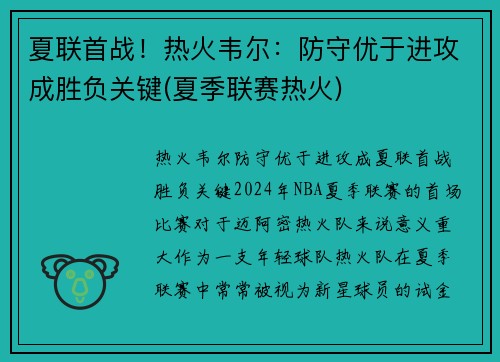 夏联首战！热火韦尔：防守优于进攻成胜负关键(夏季联赛热火)

热火韦尔防守优于进攻成夏联首战胜负关键2024年NBA夏季联赛的首场比赛对于迈阿密热火队来说意义重大作为一支年轻球队热火队在夏季联赛中常常被视为新星球员的试金